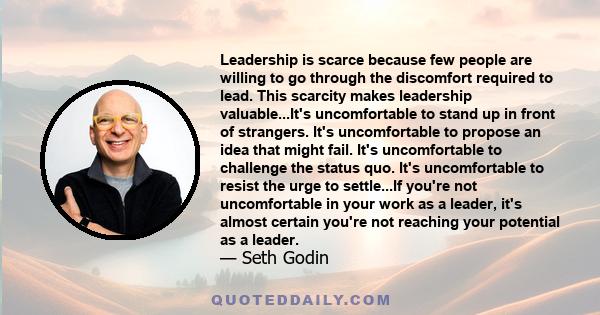 Leadership is scarce because few people are willing to go through the discomfort required to lead. This scarcity makes leadership valuable...It's uncomfortable to stand up in front of strangers. It's uncomfortable to propose an idea that might fail. It's uncomfortable to challenge the status quo. It's uncomfortable to resist the urge to settle...If you're not uncomfortable in your work as a leader, it's almost certain you're not reaching your potential as a leader.
— Seth Godin

QUOTEDDAILY.COM